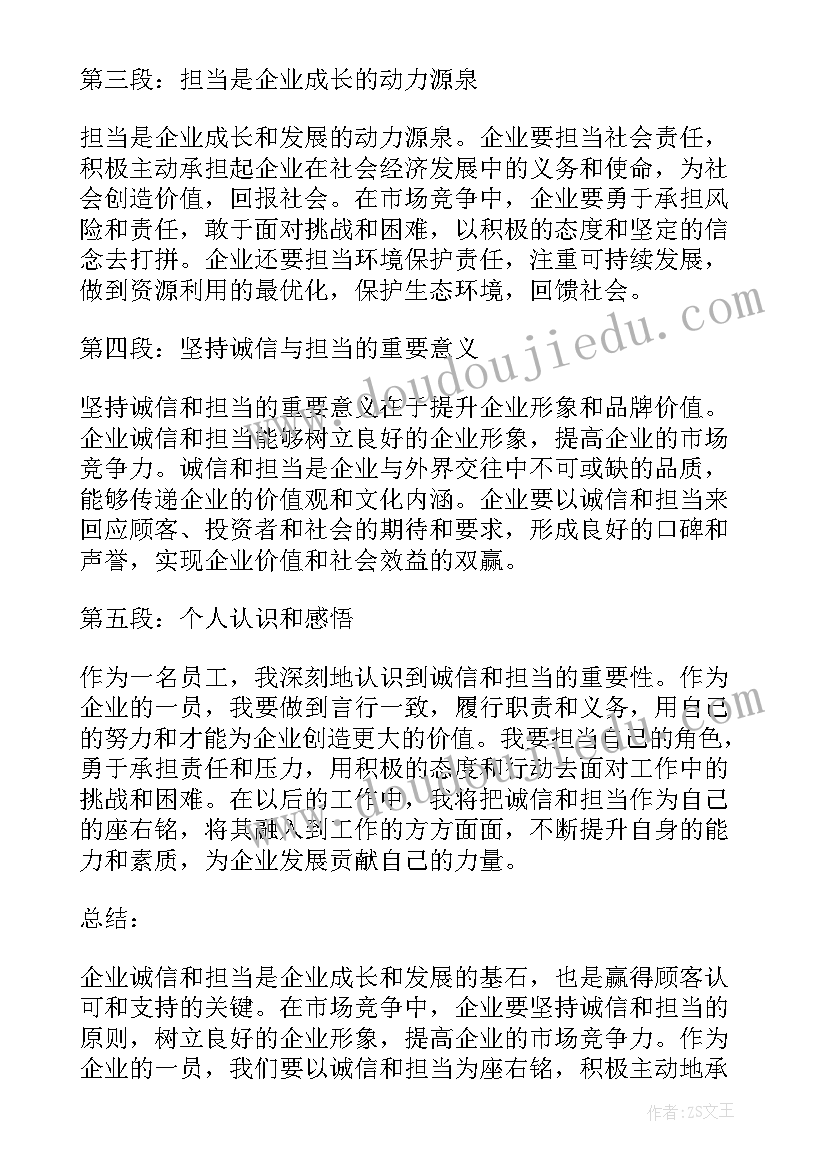 第三段：担当是企业成长的动力源泉

担当是企业成长和发展的动力源泉。企业要担当社会责任，积极主动承担起企业在社会经济发展中的义务和使命，为社会创造价值，回报社会。在市场竞争中，企业要勇于承担风险和责任，敢于面对挑战和困难，以积极的态度和坚定的信念去打拼。企业还要担当环境保护责任，注重可持续发展，做到资源利用的最优化，保护生态环境，回馈社会。

第四段：坚持诚信与担当的重要意义

坚持诚信和担当的重要意义在于提升企业形象和品牌价值。企业诚信和担当能够树立良好的企业形象，提高企业的市场竞争力。诚信和担当是企业与外界交往中不可或缺的品质，能够传递企业的价值观和文化内涵。企业要以诚信和担当来回应顾客、投资者和社会的期待和要求，形成良好的口碑和声誉，实现企业价值和社会效益的双赢。

第五段：个人认识和感悟

作为一名员工，我深刻地认识到诚信和担当的重要性。作为企业的一员，我要做到言行一致，履行职责和义务，用自己的努力和才能为企业创造更大的价值。我要担当自己的角色，勇于承担责任和压力，用积极的态度和行动去面对工作中的挑战和困难。在以后的工作中，我将把诚信和担当作为自己的座右铭，将其融入到工作的方方面面，不断提升自身的能力和素质，为企业发展贡献自己的力量。

总结：

企业诚信和担当是企业成长和发展的基石，也是赢得顾客认可和支持的关键。在市场竞争中，企业要坚持诚信和担当的原则，树立良好的企业形象，提高企业的市场竞争力。作为企业的一员，我们要以诚信和担当为座右铭，积极主动地承

www.doudoujiedu.com

作者：ZS文王